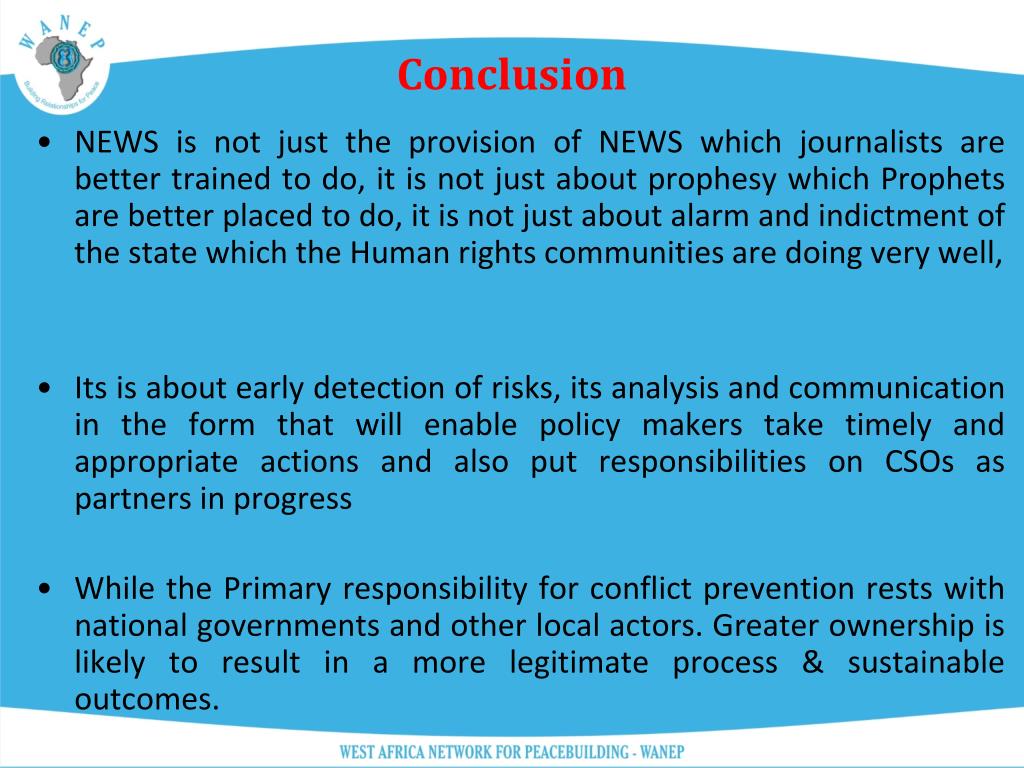 WANEP
Building Relationships for Peace

Conclusion

• NEWS is not just the provision of NEWS which journalists are better trained to do, it is not just about prophesy which Prophets are better placed to do, it is not just about alarm and indictment of the state which the Human rights communities are doing very well,

• Its is about early detection of risks, its analysis and communication in the form that will enable policy makers take timely and appropriate actions and also put responsibilities on CSOs as partners in progress

• While the Primary responsibility for conflict prevention rests with national governments and other local actors. Greater ownership is likely to result in a more legitimate process & sustainable outcomes.

WEST AFRICA NETWORK FOR PEACEBUILDING - WANEP